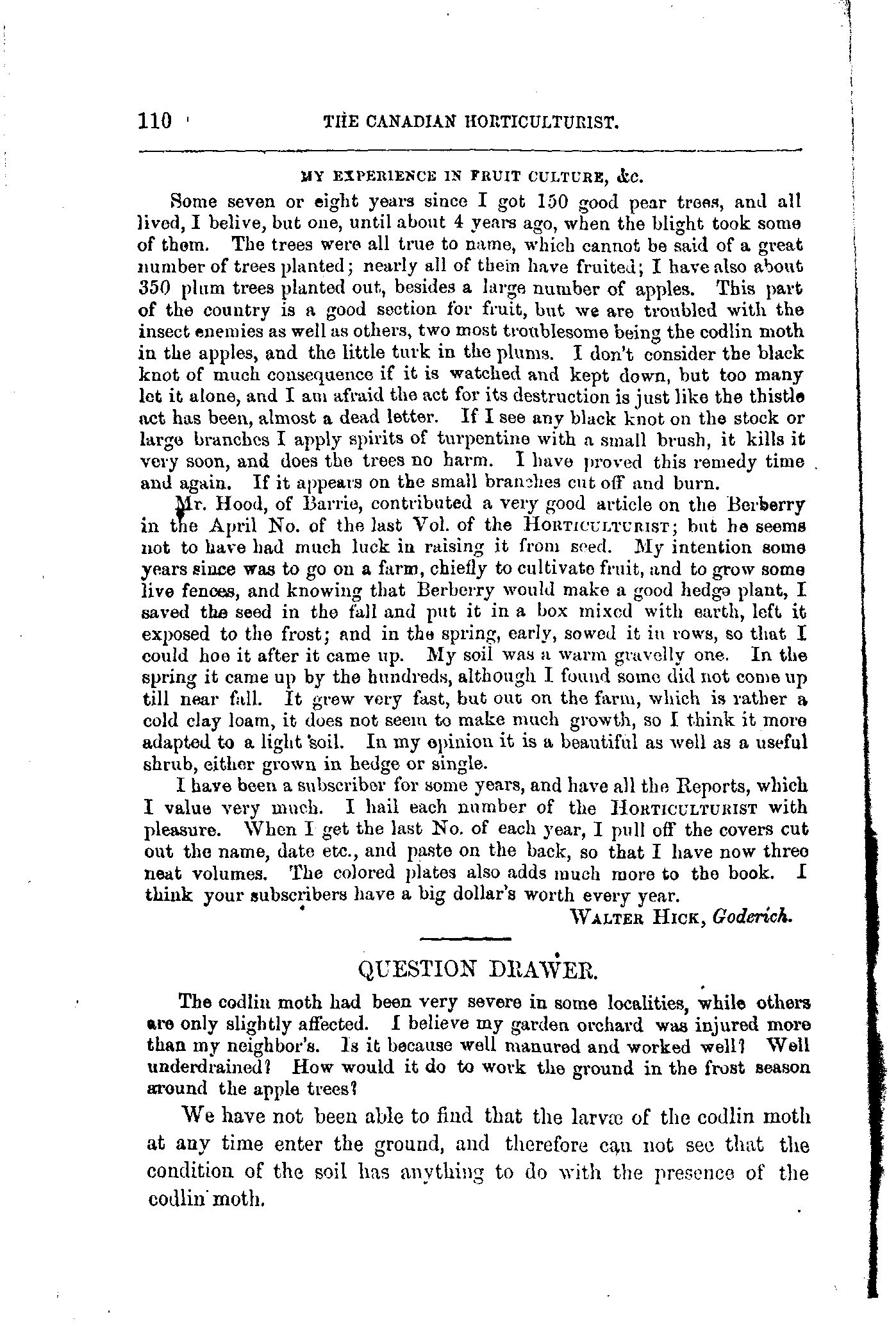 110 THE CANADIAN HORTICULTURIST.

MY EXPERIENCE IN FRUIT CULTURE, &c.

Some seven or eight years since I got 150 good pear trees, and all lived, I belive, but one, until about 4 years ago, when the blight took some of them. The trees were all true to name, which cannot be said of a great number of trees planted; nearly all of them have fruited; I have also about 350 plum trees planted out, besides a large number of apples. This part of the country is a good section for fruit, but we are troubled with the insect enemies as well as others, two most troublesome being the codlin moth in the apples, and the little turk in the plums. I don't consider the black knot of much consequence if it is watched and kept down, but too many let it alone, and I am afraid the act for its destruction is just like the thistle act has been, almost a dead letter. If I see any black knot on the stock or large branches I apply spirits of turpentine with a small brush, it kills it very soon, and does the trees no harm. I have proved this remedy time and again. If it appears on the small branches cut off and burn.

Mr. Hood, of Barrie, contributed a very good article on the Berberry in the April No. of the last Vol. of the HORTICULTURIST; but he seems not to have had much luck in raising it from seed. My intention some years since was to go on a farm, chiefly to cultivate fruit, and to grow some live fences, and knowing that Berberry would make a good hedge plant, I saved the seed in the fall and put it in a box mixed with earth, left it exposed to the frost; and in the spring, early, sowed it in rows, so that I could hoe it after it came up. My soil was a warm gravelly one. In the spring it came up by the hundreds, although I found some did not come up till near fall. It grew very fast, but out on the farm, which is rather a cold clay loam, it does not seem to make much growth, so I think it more adapted to a light soil. In my opinion it is a beautiful as well as a useful shrub, either grown in hedge or single.

I have been a subscriber for some years, and have all the Reports, which I value very much. I hail each number of the HORTICULTURIST with pleasure. When I get the last No. of each year, I pull off the covers cut out the name, date etc., and paste on the back, so that I have now three neat volumes. The colored plates also adds much more to the book. I think your subscribers have a big dollar's worth every year.

WALTER HICK, Goderich.

QUESTION DRAWER.

The codlin moth had been very severe in some localities, while others are only slightly affected. I believe my garden orchard was injured more than my neighbor's. Is it because well manured and worked well? Well underdrained? How would it do to work the ground in the frost season around the apple trees?

We have not been able to find that the larvæ of the codlin moth at any time enter the ground, and therefore can not see that the condition of the soil has anything to do with the presence of the codlin moth.